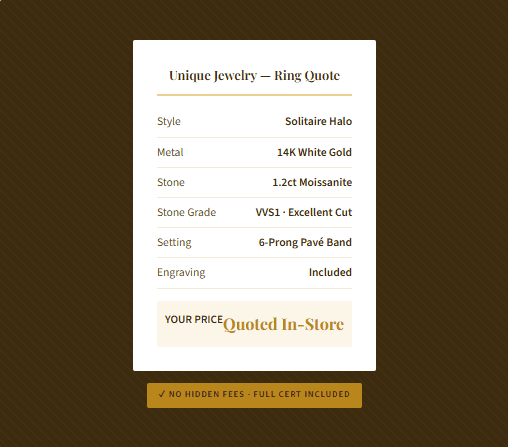 Unique Jewelry — Ring Quote

Style
Solitaire Halo

Metal
14K White Gold

Stone
1.2ct Moissanite

Stone Grade
VVS1 · Excellent Cut

Setting
6-Prong Pavé Band

Engraving
Included

YOUR PRICE
Quoted In-Store

✓ NO HIDDEN FEES · FULL CERT INCLUDED